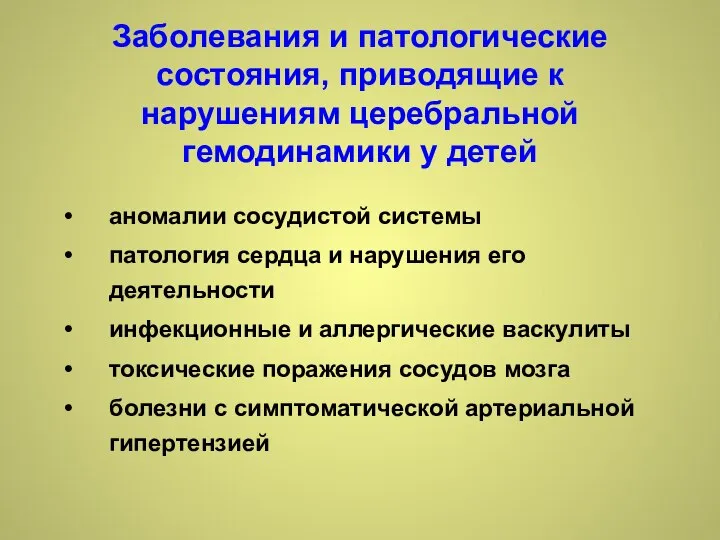 Заболевания и патологические состояния, приводящие к нарушениям церебральной гемодинамики у детей

• аномалии сосудистой системы
• патология сердца и нарушения его деятельности
• инфекционные и аллергические васкулиты
• токсические поражения сосудов мозга
• болезни с симптоматической артериальной гипертензией